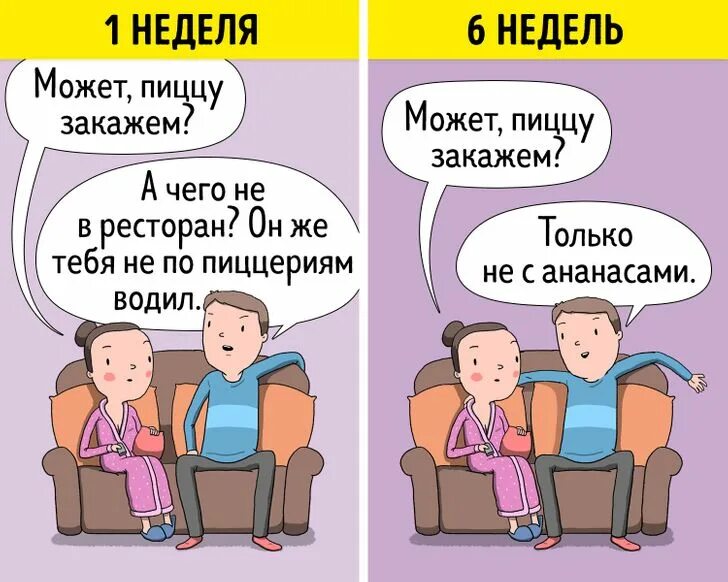 1 НЕДЕЛЯ

Может, пиццу закажем?

А чего не в ресторан? Он же тебя не по пиццериям водил.

6 НЕДЕЛЬ

Может, пиццу закажем?

Только не с ананасами.